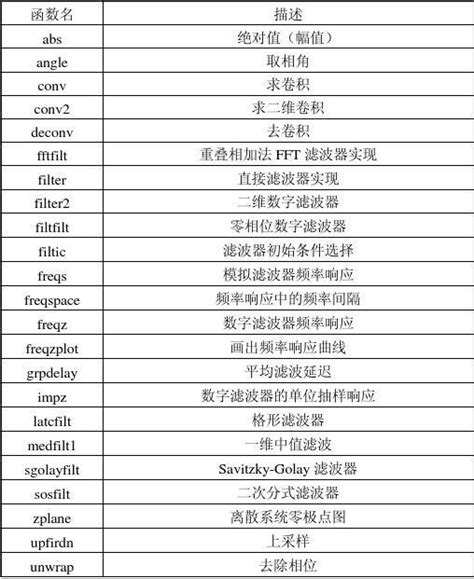 | 函数名 | 描述 |
|---|---|
| abs | 绝对值（幅值） |
| angle | 取相角 |
| conv | 求卷积 |
| conv2 | 求二维卷积 |
| deconv | 去卷积 |
| fftfilt | 重叠相加法 FFT 滤波器实现 |
| filter | 直接滤波器实现 |
| filter2 | 二维数字滤波器 |
| filtfilt | 零相位数字滤波器 |
| filtic | 滤波器初始条件选择 |
| freqs | 模拟滤波器频率响应 |
| freqspace | 频率响应中的频率间隔 |
| freqz | 数字滤波器频率响应 |
| freqzplot | 画出频率响应曲线 |
| grpdelay | 平均滤波延迟 |
| impz | 数字滤波器的单位抽样响应 |
| latcfilt | 格形滤波器 |
| medfilt1 | 一维中值滤波 |
| sgolayfilt | Savitzky-Golay 滤波器 |
| sosfilt | 二次分式滤波器 |
| zplane | 离散系统零极点图 |
| upfirdn | 上采样 |
| unwrap | 去除相位 |